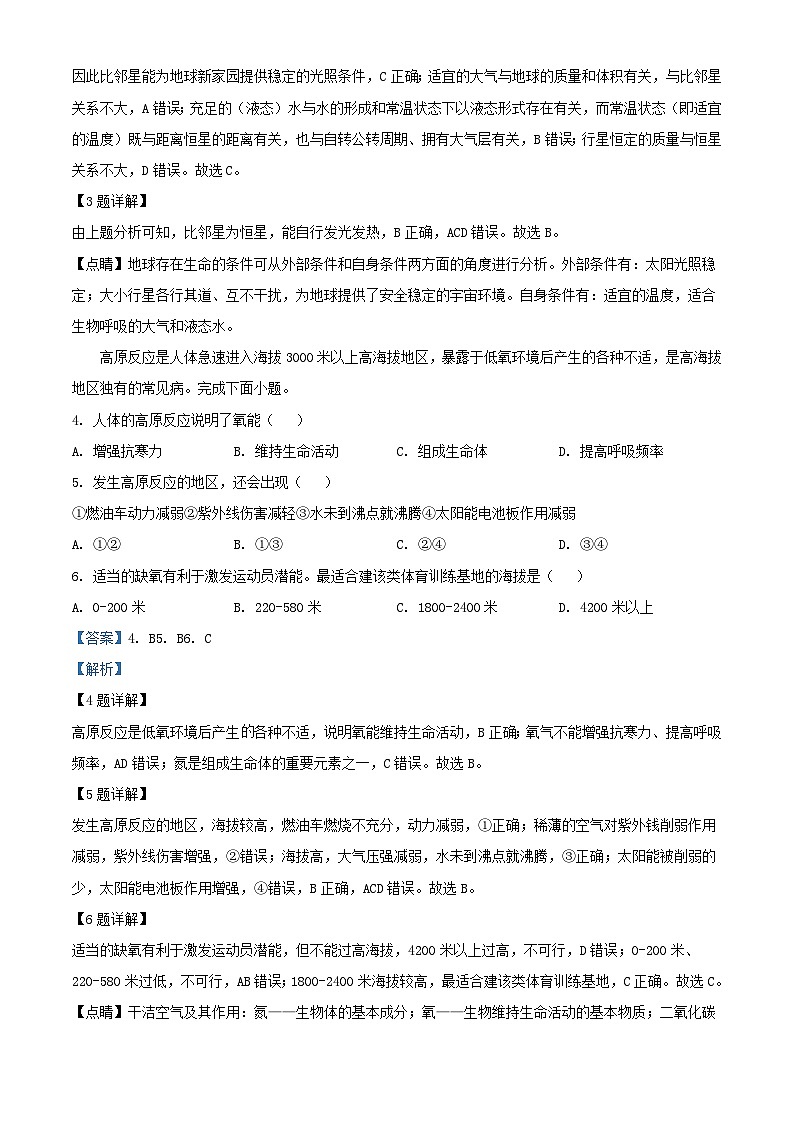 因此比邻星能为地球新家园提供稳定的光照条件，C 正确；适宜的大气与地球的质量和体积有关，与比邻星关系不大，A 错误；充足的（液态）水与水的形成和常温状态下以液态形式存在有关，而常温状态（即适宜的温度）既与距离恒星的距离有关，也与自转公转周期、拥有大气层有关，B 错误；行星恒定的质量与恒星关系不大，D 错误。故选 C。

【3 题详解】

由上题分析可知，比邻星为恒星，能自行发光发热，B 正确，ACD 错误。故选 B。

【点睛】地球存在生命的条件可从外部条件和自身条件两方面的角度进行分析。外部条件有：太阳光照稳定；大小行星各行其道、互不干扰，为地球提供了安全稳定的宇宙环境。自身条件有：适宜的温度，适合生物呼吸的大气和液态水。

高原反应是人体急速进入海拔 3000 米以上高海拔地区，暴露于低氧环境后产生的各种不适，是高海拔地区独有的常见病。完成下面小题。

4. 人体的高原反应说明了氧能（　）

A. 增强抗寒力　　B. 维持生命活动　　C. 组成生命体　　D. 提高呼吸频率

5. 发生高原反应的地区，还会出现（　）

①燃油车动力减弱②紫外线伤害减轻③水未到沸点就沸腾④太阳能电池板作用减弱

A. ①②　　B. ①③　　C. ②④　　D. ③④

6. 适当的缺氧有利于激发运动员潜能。最适合建该类体育训练基地的海拔是（　）

A. 0-200 米　　B. 220-580 米　　C. 1800-2400 米　　D. 4200 米以上

【答案】4. B5. B6. C

【解析】

【4 题详解】

高原反应是低氧环境后产生的各种不适，说明氧能维持生命活动，B 正确；氧气不能增强抗寒力、提高呼吸频率，AD 错误；氮是组成生命体的重要元素之一，C 错误。故选 B。

【5 题详解】

发生高原反应的地区，海拔较高，燃油车燃烧不充分，动力减弱，①正确；稀薄的空气对紫外线削弱作用减弱，紫外线伤害增强，②错误；海拔高，大气压强减弱，水未到沸点就沸腾，③正确；太阳能被削弱的少，太阳能电池板作用增强，④错误，B 正确，ACD 错误。故选 B。

【6 题详解】

适当的缺氧有利于激发运动员潜能，但不能过高海拔，4200 米以上过高，不可行，D 错误；0-200 米、220-580 米过低，不可行，AB 错误；1800-2400 米海拔较高，最适合建该类体育训练基地，C 正确。故选 C。

【点睛】干洁空气及其作用：氮——生物体的基本成分；氧——生物维持生命活动的基本物质；二氧化碳